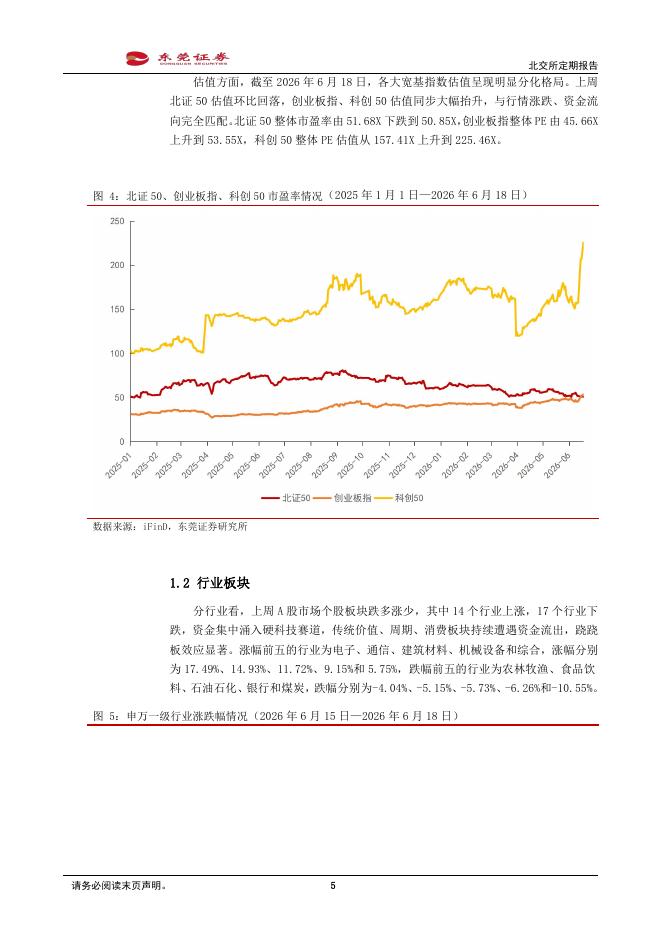 东莞证券
DONGGUAN SECURITIES

北交所定期报告

估值方面，截至 2026 年 6 月 18 日，各大宽基指数估值呈现明显分化格局。上周北证 50 估值环比回落，创业板指、科创 50 估值同步大幅抬升，与行情涨跌、资金流向完全匹配。北证 50 整体市盈率由 51.68X 下跌到 50.85X，创业板指整体 PE 由 45.66X 上升到 53.55X，科创 50 整体 PE 估值从 157.41X 上升到 225.46X。

图 4：北证 50、创业板指、科创 50 市盈率情况（2025 年 1 月 1 日—2026 年 6 月 18 日）

250
200
150
100
50
0
2025-01 2025-02 2025-03 2025-04 2025-05 2025-06 2025-07 2025-08 2025-09 2025-10 2025-11 2025-12 2026-01 2026-02 2026-03 2026-04 2026-05 2026-06

北证50 创业板指 科创50

数据来源：iFinD，东莞证券研究所

1.2 行业板块

分行业看，上周 A 股市场个股板块跌多涨少，其中 14 个行业上涨，17 个行业下跌，资金集中涌入硬科技赛道，传统价值、周期、消费板块持续遭遇资金流出，跷跷板效应显著。涨幅前五的行业为电子、通信、建筑材料、机械设备和综合，涨幅分别为 17.49%、14.93%、11.72%、9.15%和 5.75%，跌幅前五的行业为农林牧渔、食品饮料、石油石化、银行和煤炭，跌幅分别为-4.04%、-5.15%、-5.73%、-6.26%和-10.55%。

图 5：申万一级行业涨跌幅情况（2026 年 6 月 15 日—2026 年 6 月 18 日）

请务必阅读末页声明。

5